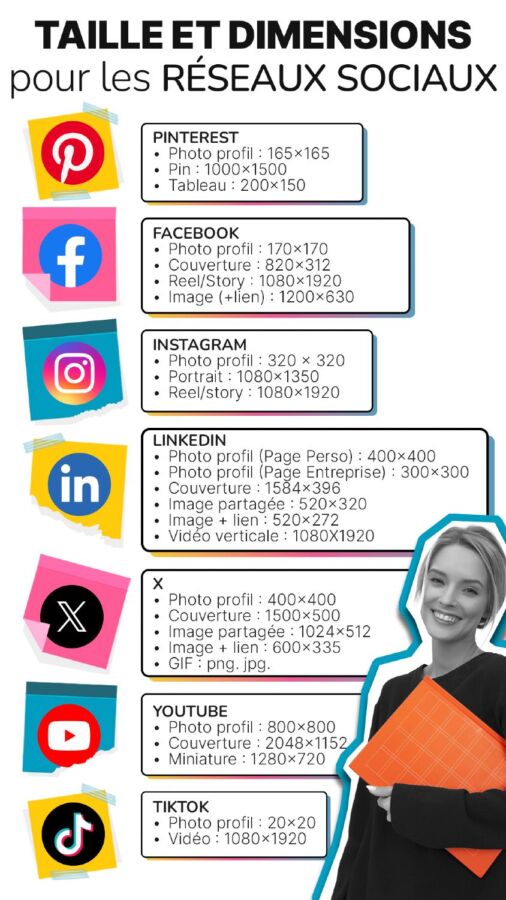 TAILLE ET DIMENSIONS
pour les RÉSEAUX SOCIAUX

PINTEREST
• Photo profil : 165×165
• Pin : 1000×1500
• Tableau : 200×150

FACEBOOK
• Photo profil : 170×170
• Couverture : 820×312
• Reel/Story : 1080×1920
• Image (+lien) : 1200×630

INSTAGRAM
• Photo profil : 320 × 320
• Portrait : 1080×1350
• Reel/story : 1080×1920

LINKEDIN
• Photo profil (Page Perso) : 400×400
• Photo profil (Page Entreprise) : 300×300
• Couverture : 1584×396
• Image partagée : 520×320
• Image + lien : 520×272
• Vidéo verticale : 1080X1920

X
• Photo profil : 400×400
• Couverture : 1500×500
• Image partagée : 1024×512
• Image + lien : 600×335
• GIF : png. jpg.

YOUTUBE
• Photo profil : 800×800
• Couverture : 2048×1152
• Miniature : 1280×720

TIKTOK
• Photo profil : 20×20
• Vidéo : 1080×1920